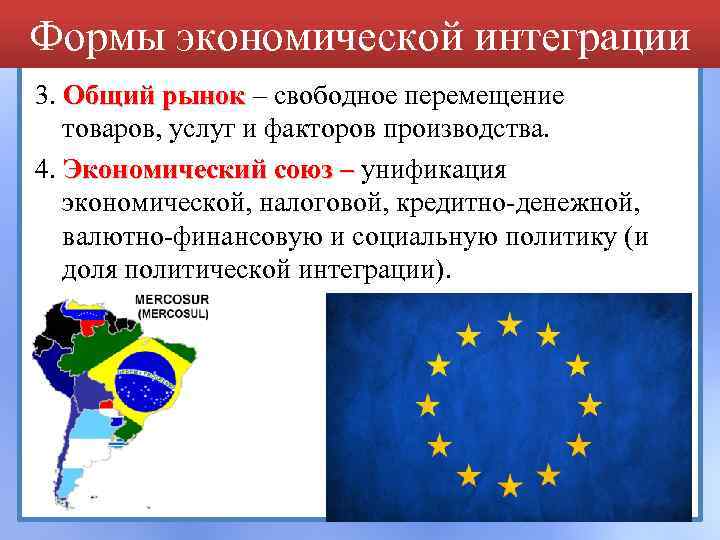 Формы экономической интеграции

3. Общий рынок – свободное перемещение товаров, услуг и факторов производства.

4. Экономический союз – унификация экономической, налоговой, кредитно-денежной, валютно-финансовую и социальную политику (и доля политической интеграции).

MERCOSUR
(MERCOSUL)